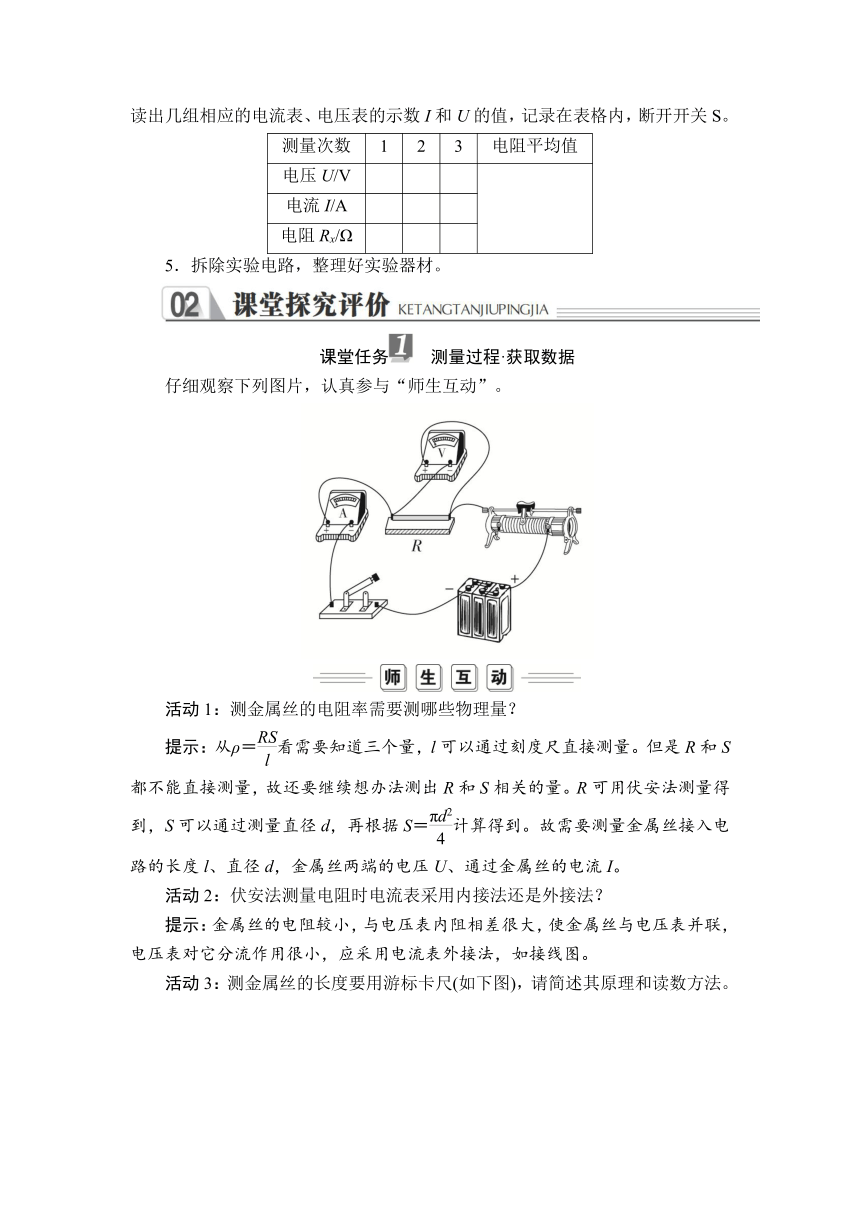 读出几组相应的电流表、电压表的示数 $I$ 和 $U$ 的值，记录在表格内，断开开关 S。

| 测量次数 | 1 | 2 | 3 | 电阻平均值 |
|---|---|---|---|---|
| 电压 $U$/V | | | | |
| 电流 $I$/A | | | | |
| 电阻 $R_x$/Ω | | | | |

5．拆除实验电路，整理好实验器材。

02 课堂探究评价 KETANGTANJIUPINGJIA

课堂任务 1 测量过程·获取数据

仔细观察下列图片，认真参与“师生互动”。

V

A

R

−

+

师 生 互 动

活动 1：测金属丝的电阻率需要测哪些物理量？

提示：从$\rho=\frac{RS}{l}$看需要知道三个量，$l$ 可以通过刻度尺直接测量。但是 $R$ 和 $S$ 都不能直接测量，故还要继续想办法测出 $R$ 和 $S$ 相关的量。$R$ 可用伏安法测量得到，$S$ 可以通过测量直径 $d$，再根据 $S=\frac{\pi d^2}{4}$计算得到。故需要测量金属丝接入电路的长度 $l$、直径 $d$，金属丝两端的电压 $U$、通过金属丝的电流 $I$。

活动 2：伏安法测量电阻时电流表采用内接法还是外接法？

提示：金属丝的电阻较小，与电压表内阻相差很大，使金属丝与电压表并联，电压表对它分流作用很小，应采用电流表外接法，如接线图。

活动 3：测金属丝的长度要用游标卡尺(如下图)，请简述其原理和读数方法。